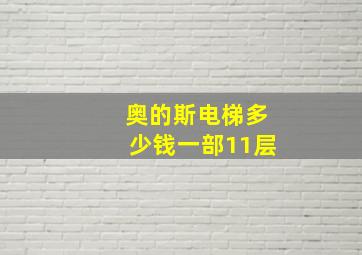 奥的斯电梯多少钱一部11层